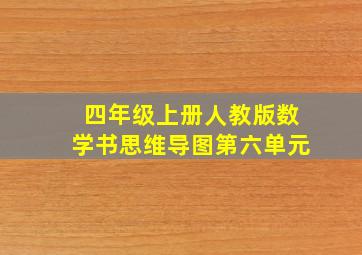 四年级上册人教版数学书思维导图第六单元